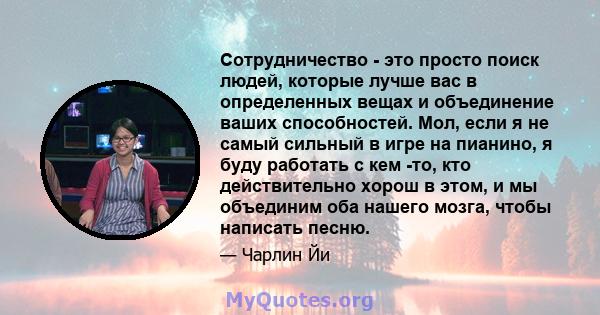 Сотрудничество - это просто поиск людей, которые лучше вас в определенных вещах и объединение ваших способностей. Мол, если я не самый сильный в игре на пианино, я буду работать с кем -то, кто действительно хорош в этом, и мы объединим оба нашего мозга, чтобы написать песню.

— Чарлин Йи

MyQuotes.org